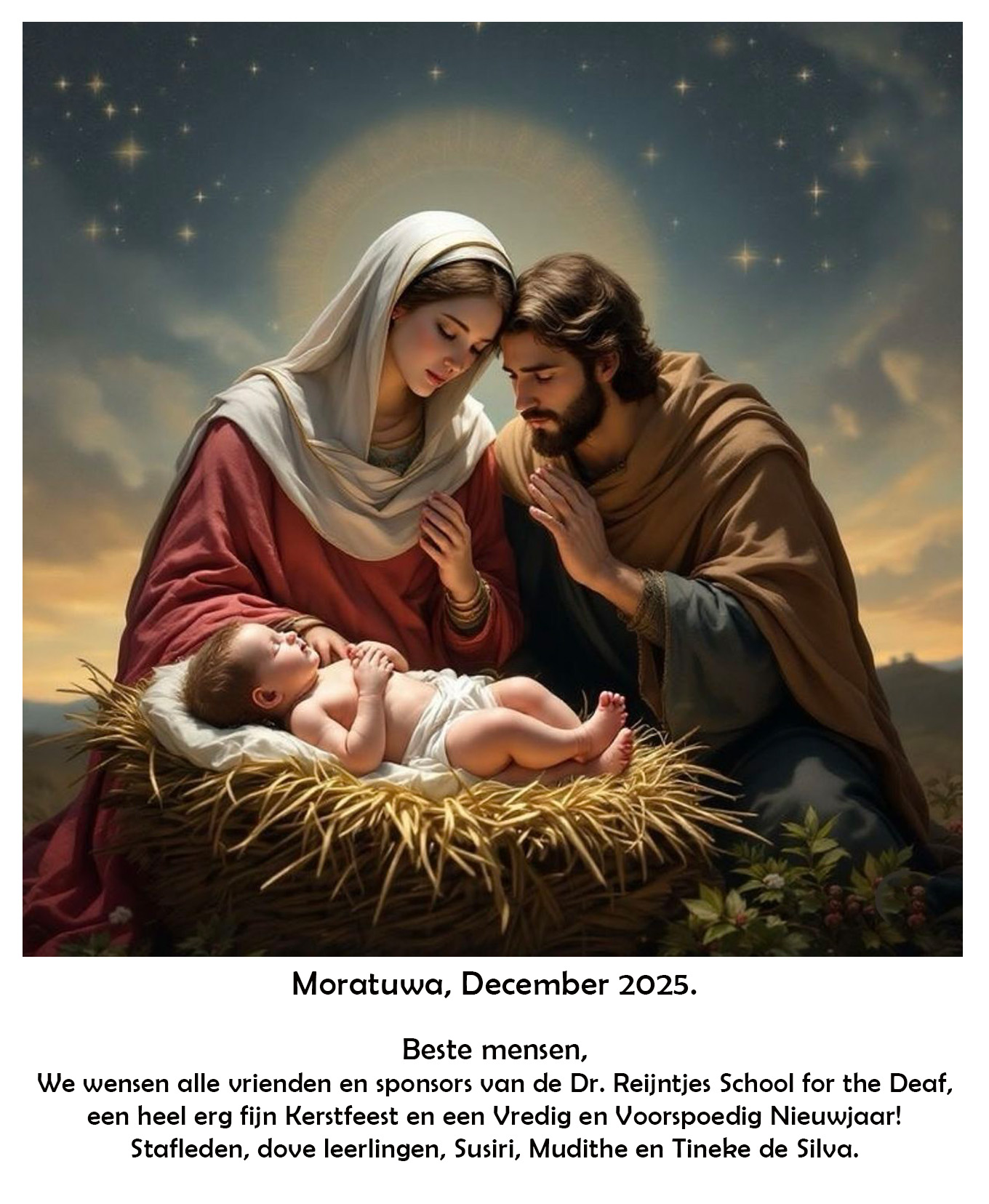 Moratuwa, December 2025.

Beste mensen,
We wensen alle vrienden en sponsors van de Dr. Reijntjes School for the Deaf, een heel erg fijn Kerstfeest en een Vredig en Voorspoedig Nieuwjaar!
Stafleden, dove leerlingen, Susiri, Mudithe en Tineke de Silva.